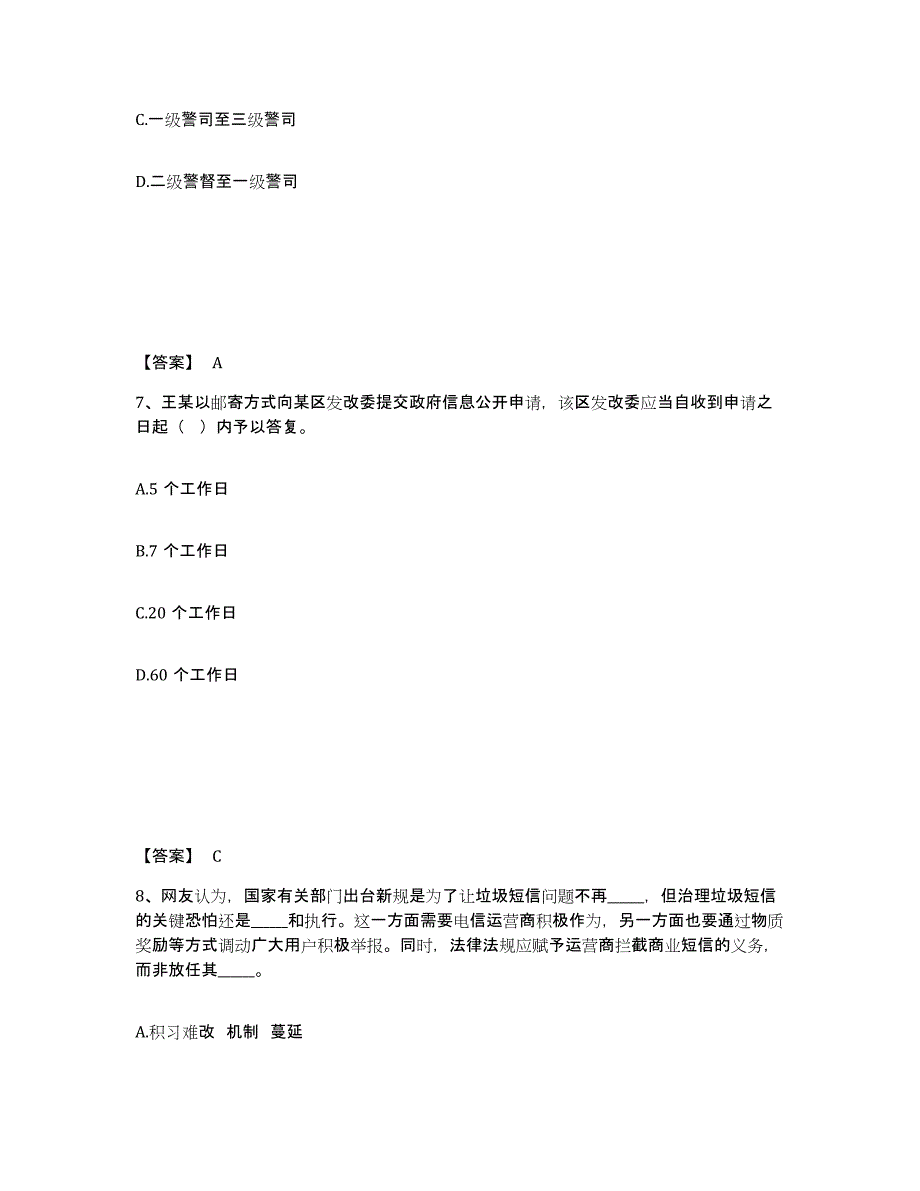 C.一级警司至三级警司

D.二级警督至一级警司

【答案】 A

7、王某以邮寄方式向某区发改委提交政府信息公开申请，该区发改委应当自收到申请之日起（ ）内予以答复。

A.5 个工作日

B.7 个工作日

C.20 个工作日

D.60 个工作日

【答案】 C

8、网友认为，国家有关部门出台新规是为了让垃圾短信问题不再_____，但治理垃圾短信的关键恐怕还是_____和执行。这一方面需要电信运营商积极作为，另一方面也要通过物质奖励等方式调动广大用户积极举报。同时，法律法规应赋予运营商拦截商业短信的义务，而非放任其_____。

A.积习难改 机制 蔓延